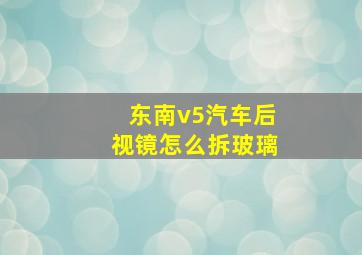 东南v5汽车后视镜怎么拆玻璃